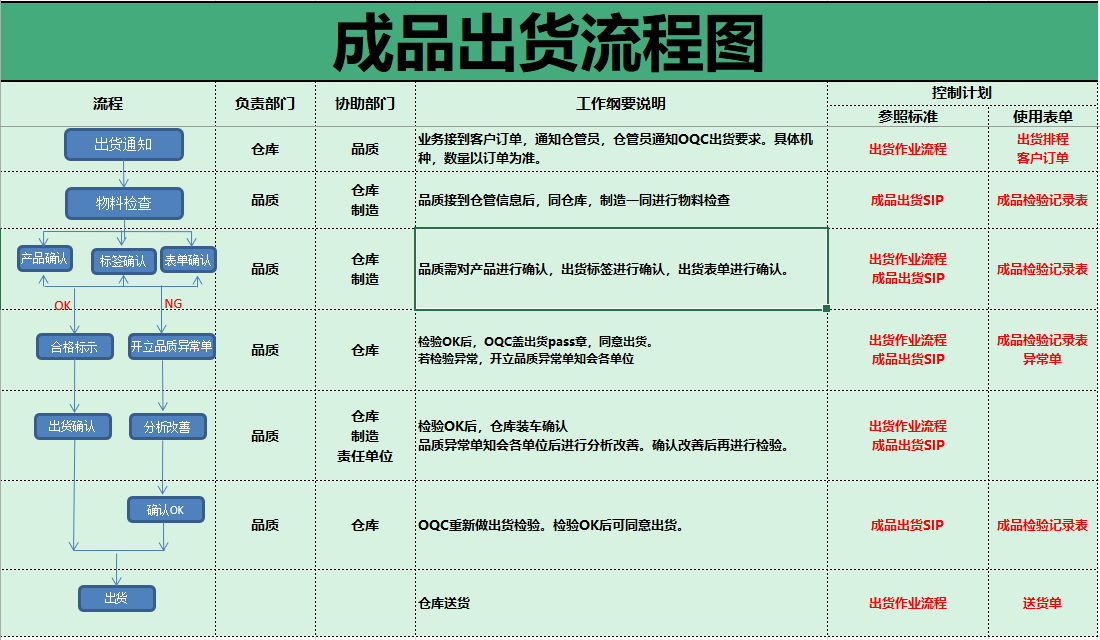 成品出货流程图

| 流程 | 负责部门 | 协助部门 | 工作纲要说明 | 控制计划 参照标准 | 控制计划 使用表单 |
|---|---|---|---|---|---|
| 出货通知 | 仓库 | 品质 | 业务接到客户订单，通知仓管员，仓管员通知OQC出货要求。具体机种，数量以订单为准。 | 出货作业流程 | 出货排程 客户订单 |
| 物料检查 | 品质 | 仓库 制造 | 品质接到仓管信息后，同仓库，制造一同进行物料检查 | 成品出货SIP | 成品检验记录表 |
| 产品确认 标签确认 表单确认 OK NG | 品质 | 仓库 制造 | 品质需对产品进行确认，出货标签进行确认，出货表单进行确认。 | 出货作业流程 成品出货SIP | 成品检验记录表 |
| 合格标示 开立品质异常单 | 品质 | 仓库 | 检验OK后，OQC盖出货pass章，同意出货。 若检验异常，开立品质异常单知会各单位 | 出货作业流程 成品出货SIP | 成品检验记录表 异常单 |
| 出货确认 分析改善 | 品质 | 仓库 制造 责任单位 | 检验OK后，仓库装车确认 品质异常单知会各单位后进行分析改善。确认改善后再进行检验。 | 出货作业流程 成品出货SIP | |
| 确认OK | 品质 | 仓库 | OQC重新做出货检验。检验OK后可同意出货。 | 成品出货SIP | 成品检验记录表 |
| 出货 | | | 仓库送货 | 出货作业流程 | 送货单 |